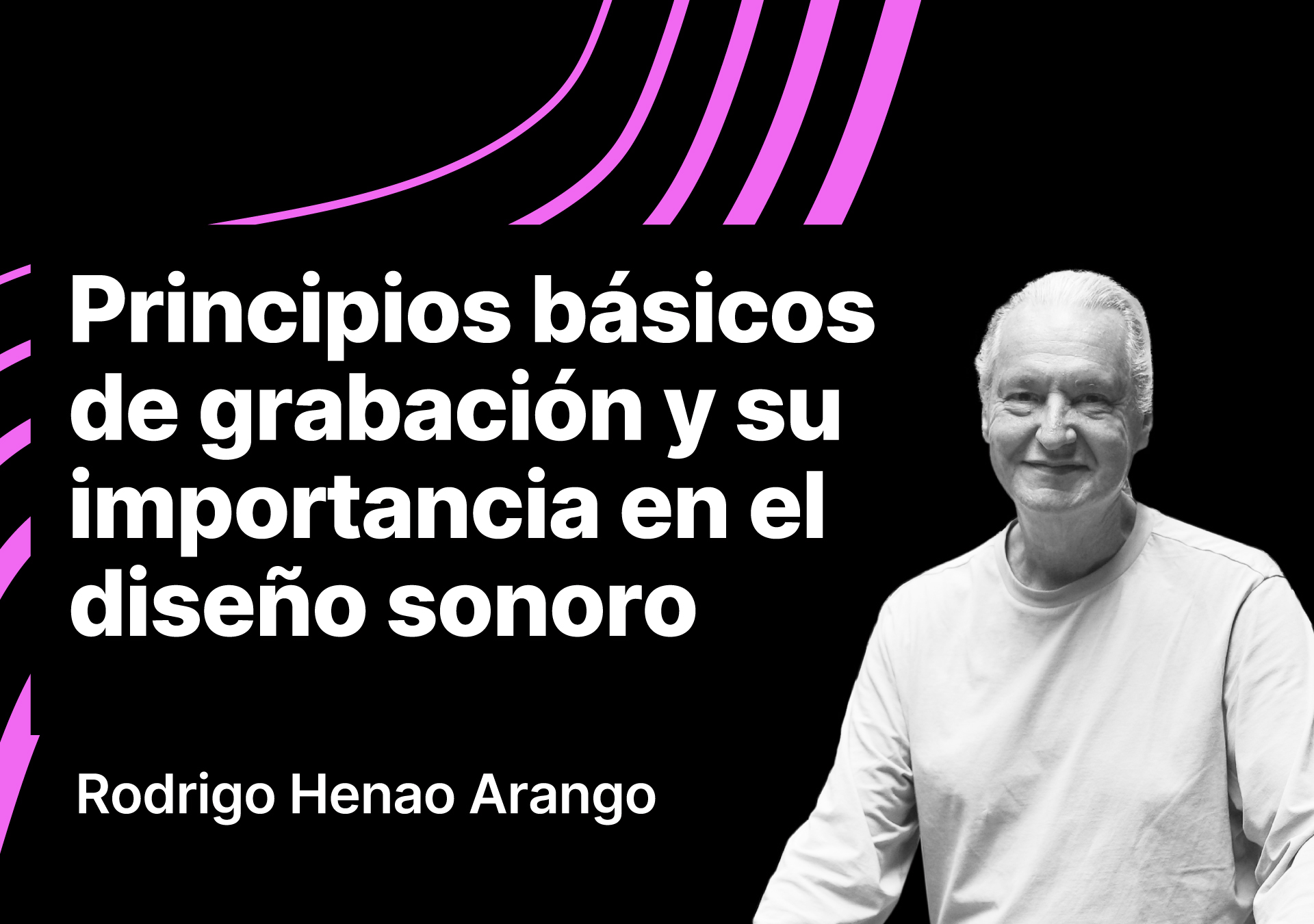 Principios básicos de grabación y su importancia en el diseño sonoro

Rodrigo Henao Arango